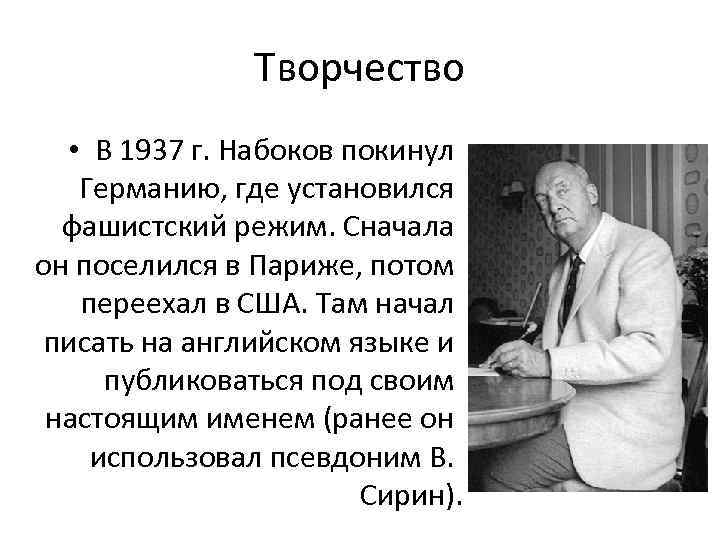 Творчество

• В 1937 г. Набоков покинул Германию, где установился фашистский режим. Сначала он поселился в Париже, потом переехал в США. Там начал писать на английском языке и публиковаться под своим настоящим именем (ранее он использовал псевдоним В. Сирин).